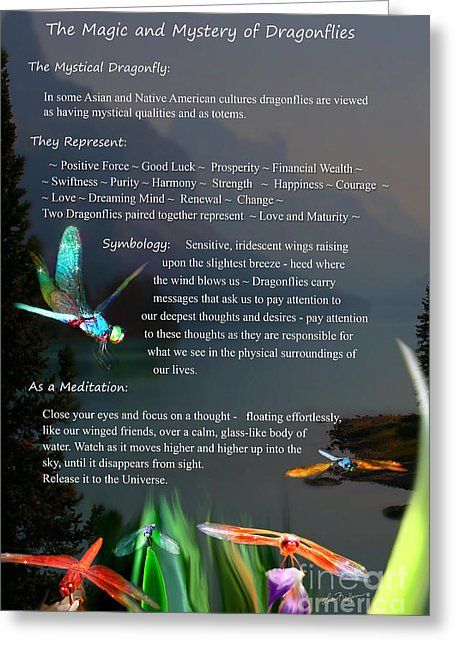 The Magic and Mystery of Dragonflies

The Mystical Dragonfly:

In some Asian and Native American cultures dragonflies are viewed as having mystical qualities and as totems.

They Represent:

~ Positive Force ~ Good Luck ~ Prosperity ~ Financial Wealth ~
~ Swiftness ~ Purity ~ Harmony ~ Strength ~ Happiness ~ Courage ~
~ Love ~ Dreaming Mind ~ Renewal ~ Change ~
Two Dragonflies paired together represent ~ Love and Maturity ~

Symbology: Sensitive, iridescent wings raising upon the slightest breeze - heed where the wind blows us ~ Dragonflies carry messages that ask us to pay attention to our deepest thoughts and desires - pay attention to these thoughts as they are responsible for what we see in the physical surroundings of our lives.

As a Meditation:

Close your eyes and focus on a thought - floating effortlessly, like our winged friends, over a calm, glass-like body of water. Watch as it moves higher and higher up into the sky, until it disappears from sight.
Release it to the Universe.

fine art america